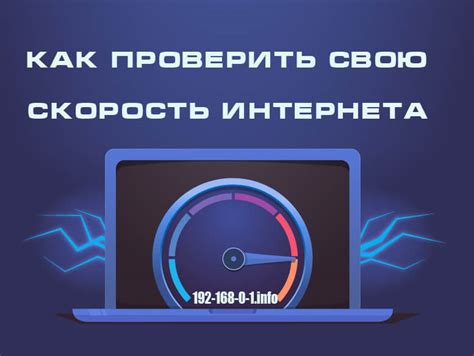 КАК ПРОВЕРИТЬ СВОЮ СКОРОСТЬ ИНТЕРНЕТА

192-168-0-1.info